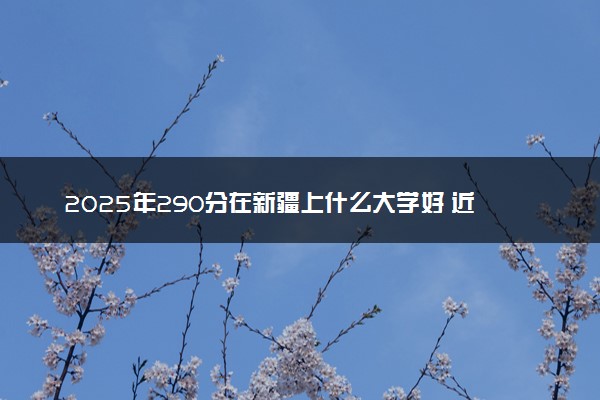 2025年290分在新疆上什么大学好 近